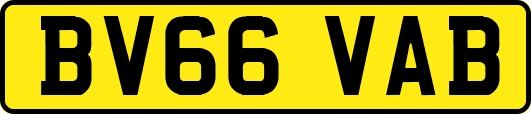 BV66 VAB